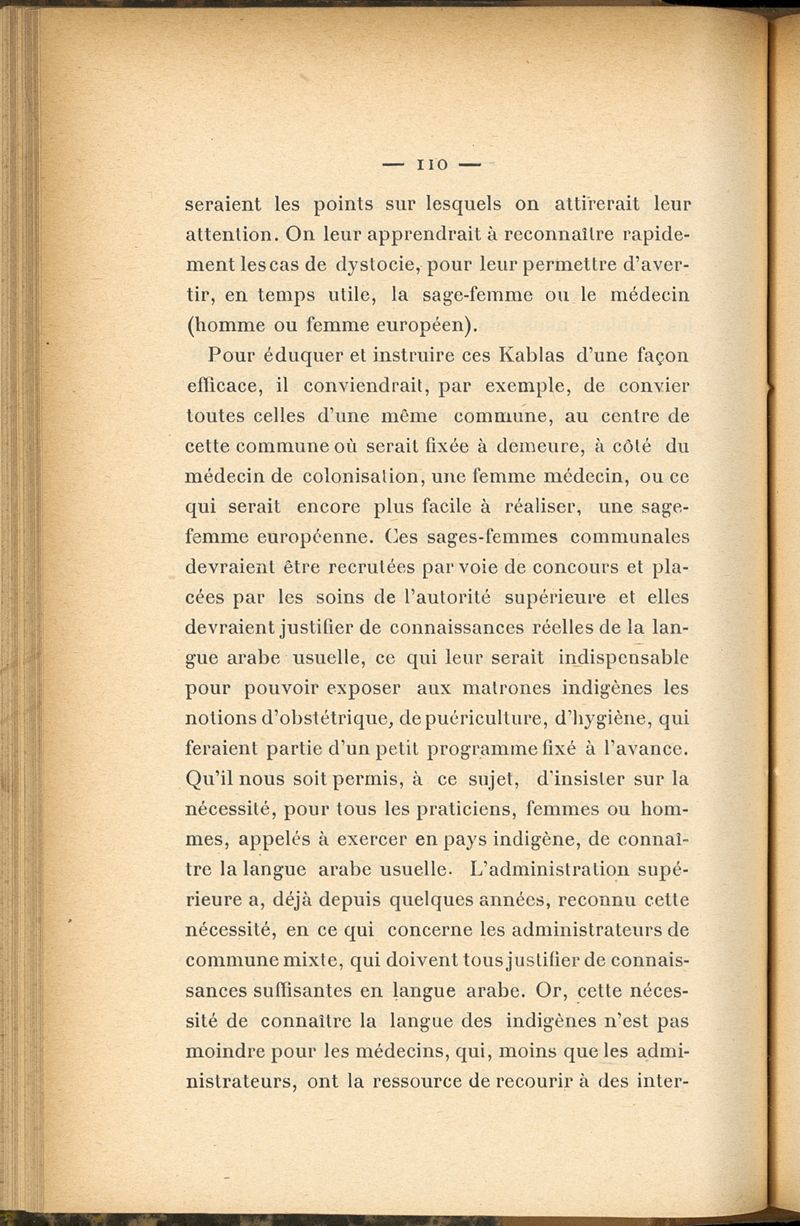 — 110 —

seraient les points sur lesquels on attirerait leur attention. On leur apprendrait à reconnaître rapidement les cas de dystocie, pour leur permettre d'avertir, en temps utile, la sage-femme ou le médecin (homme ou femme européen).

Pour éduquer et instruire ces Kablas d'une façon efficace, il conviendrait, par exemple, de convier toutes celles d'une même commune, au centre de cette commune où serait fixée à demeure, à côté du médecin de colonisation, une femme médecin, ou ce qui serait encore plus facile à réaliser, une sage-femme européenne. Ces sages-femmes communales devraient être recrutées par voie de concours et placées par les soins de l'autorité supérieure et elles devraient justifier de connaissances réelles de la langue arabe usuelle, ce qui leur serait indispensable pour pouvoir exposer aux matrones indigènes les notions d'obstétrique, de puériculture, d'hygiène, qui feraient partie d'un petit programme fixé à l'avance. Qu'il nous soit permis, à ce sujet, d'insister sur la nécessité, pour tous les praticiens, femmes ou hommes, appelés à exercer en pays indigène, de connaître la langue arabe usuelle. L'administration supérieure a, déjà depuis quelques années, reconnu cette nécessité, en ce qui concerne les administrateurs de commune mixte, qui doivent tous justifier de connaissances suffisantes en langue arabe. Or, cette nécessité de connaître la langue des indigènes n'est pas moindre pour les médecins, qui, moins que les administrateurs, ont la ressource de recourir à des inter-